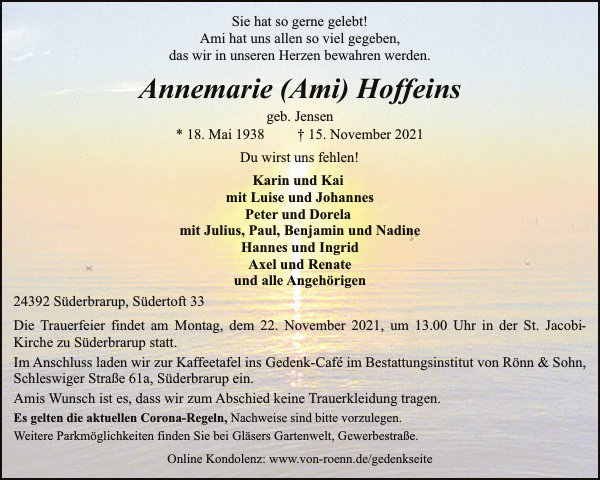 Sie hat so gerne gelebt!
Ami hat uns allen so viel gegeben,
das wir in unseren Herzen bewahren werden.

Annemarie (Ami) Hoffeins

geb. Jensen
* 18. Mai 1938 † 15. November 2021

Du wirst uns fehlen!

Karin und Kai
mit Luise und Johannes
Peter und Dorela
mit Julius, Paul, Benjamin und Nadine
Hannes und Ingrid
Axel und Renate
und alle Angehörigen

24392 Süderbrarup, Südertoft 33

Die Trauerfeier findet am Montag, dem 22. November 2021, um 13.00 Uhr in der St. Jacobi-Kirche zu Süderbrarup statt.

Im Anschluss laden wir zur Kaffeetafel ins Gedenk-Café im Bestattungsinstitut von Rönn & Sohn, Schleswiger Straße 61a, Süderbrarup ein.

Amis Wunsch ist es, dass wir zum Abschied keine Trauerkleidung tragen.

Es gelten die aktuellen Corona-Regeln, Nachweise sind bitte vorzulegen.

Weitere Parkmöglichkeiten finden Sie bei Gläsers Gartenwelt, Gewerbestraße.

Online Kondolenz: www.von-roenn.de/gedenkseite